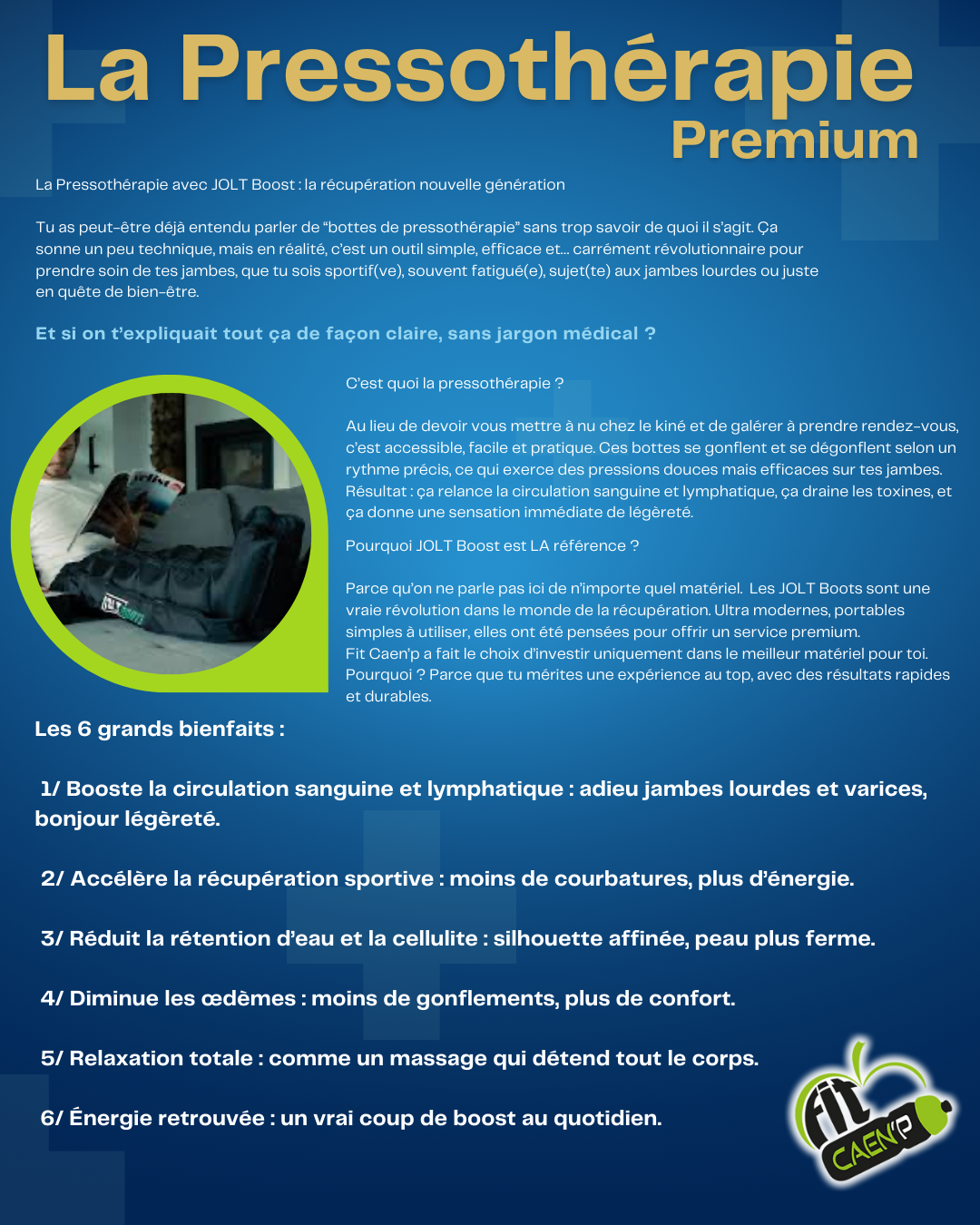 La Pressothérapie
Premium

La Pressothérapie avec JOLT Boost : la récupération nouvelle génération

Tu as peut-être déjà entendu parler de “bottes de pressothérapie” sans trop savoir de quoi il s’agit. Ça sonne un peu technique, mais en réalité, c’est un outil simple, efficace et... carrément révolutionnaire pour prendre soin de tes jambes, que tu sois sportif(ve), souvent fatigué(e), sujet(te) aux jambes lourdes ou juste en quête de bien-être.

Et si on t’expliquait tout ça de façon claire, sans jargon médical ?

C’est quoi la pressothérapie ?

Au lieu de devoir vous mettre à nu chez le kiné et de galérer à prendre rendez-vous, c’est accessible, facile et pratique. Ces bottes se gonflent et se dégonflent selon un rythme précis, ce qui exerce des pressions douces mais efficaces sur tes jambes. Résultat : ça relance la circulation sanguine et lymphatique, ça draine les toxines, et ça donne une sensation immédiate de légèreté.

Pourquoi JOLT Boost est LA référence ?

Parce qu’on ne parle pas ici de n’importe quel matériel. Les JOLT Boots sont une vraie révolution dans le monde de la récupération. Ultra modernes, portables simples à utiliser, elles ont été pensées pour offrir un service premium.
Fit Caen’p a fait le choix d’investir uniquement dans le meilleur matériel pour toi.
Pourquoi ? Parce que tu mérites une expérience au top, avec des résultats rapides et durables.

Les 6 grands bienfaits :

1/ Booste la circulation sanguine et lymphatique : adieu jambes lourdes et varices, bonjour légèreté.

2/ Accélère la récupération sportive : moins de courbatures, plus d’énergie.

3/ Réduit la rétention d’eau et la cellulite : silhouette affinée, peau plus ferme.

4/ Diminue les œdèmes : moins de gonflements, plus de confort.

5/ Relaxation totale : comme un massage qui détend tout le corps.

6/ Énergie retrouvée : un vrai coup de boost au quotidien.

fit CAEN'P